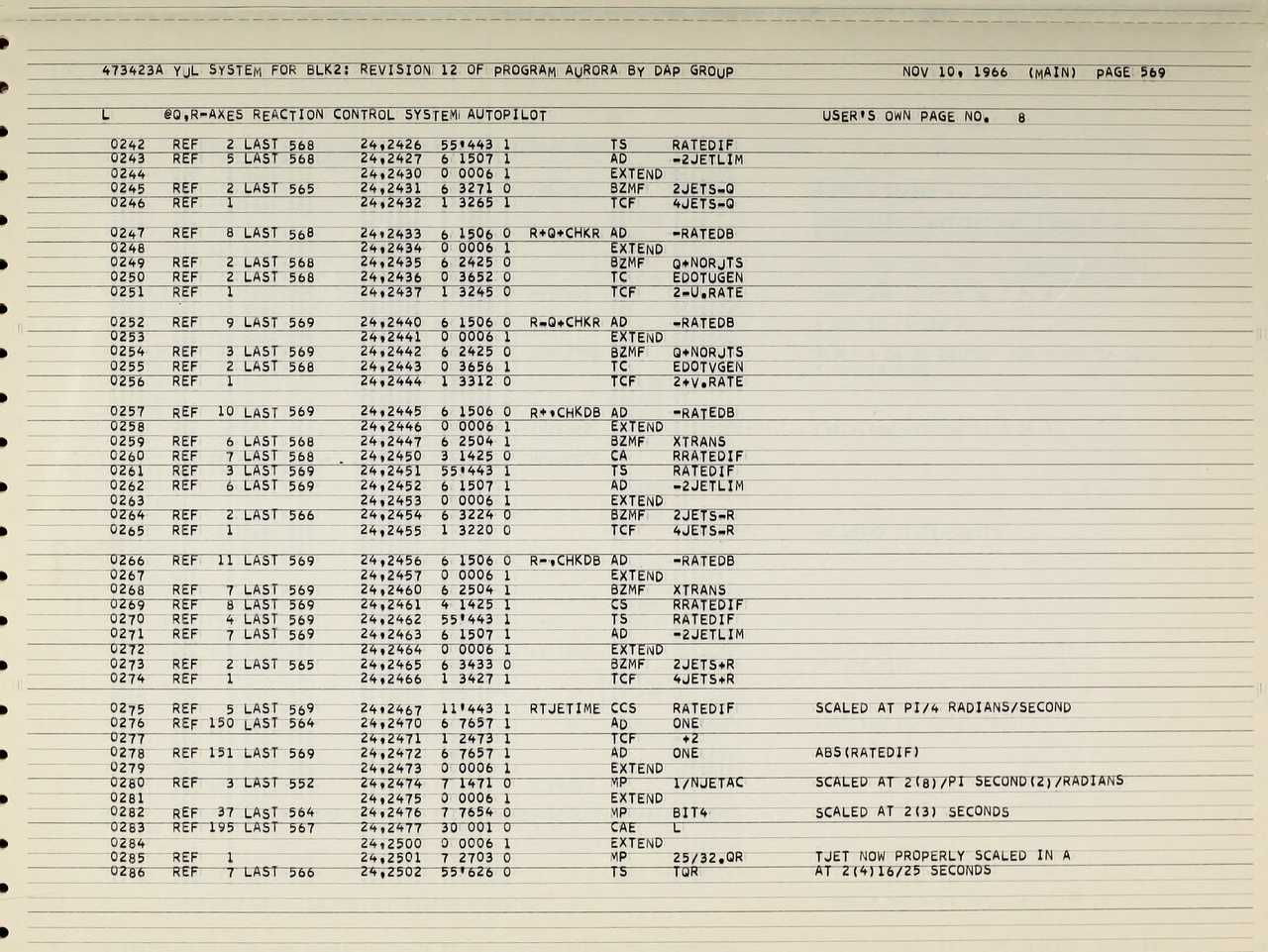 473423A YUL SYSTEM FOR BLK2: REVISION 12 OF PROGRAM AURORA BY DAP GROUP NOV 10, 1966 (MAIN) PAGE 569

L @Q,R-AXES REACTION CONTROL SYSTEM AUTOPILOT USER'S OWN PAGE NO. 8

0242 REF 2 LAST 568 24,2426 55'443 1 TS RATEDIF
0243 REF 5 LAST 568 24,2427 6 1507 1 AD -2JETLIM
0244 24,2430 0 0006 1 EXTEND
0245 REF 2 LAST 565 24,2431 6 3271 0 BZMF 2JETS-Q
0246 REF 1 24,2432 1 3265 1 TCF 4JETS-Q

0247 REF 8 LAST 568 24,2433 6 1506 0 R+Q+CHKR AD -RATEDB
0248 24,2434 0 0006 1 EXTEND
0249 REF 2 LAST 568 24,2435 6 2425 0 BZMF Q+NORJTS
0250 REF 2 LAST 568 24,2436 0 3652 0 TC EDOTUGEN
0251 REF 1 24,2437 1 3245 0 TCF 2-U.RATE

0252 REF 9 LAST 569 24,2440 6 1506 0 R-Q+CHKR AD -RATEDB
0253 24,2441 0 0006 1 EXTEND
0254 REF 3 LAST 569 24,2442 6 2425 0 BZMF Q+NORJTS
0255 REF 2 LAST 568 24,2443 0 3656 1 TC EDOTVGEN
0256 REF 1 24,2444 1 3312 0 TCF 2+V.RATE

0257 REF 10 LAST 569 24,2445 6 1506 0 R+,CHKDB AD -RATEDB
0258 24,2446 0 0006 1 EXTEND
0259 REF 6 LAST 568 24,2447 6 2504 1 BZMF XTRANS
0260 REF 7 LAST 568 24,2450 3 1425 0 CA RRATEDIF
0261 REF 3 LAST 569 24,2451 55'443 1 TS RATEDIF
0262 REF 6 LAST 569 24,2452 6 1507 1 AD -2JETLIM
0263 24,2453 0 0006 1 EXTEND
0264 REF 2 LAST 566 24,2454 6 3224 0 BZMF 2JETS-R
0265 REF 1 24,2455 1 3220 0 TCF 4JETS-R

0266 REF 11 LAST 569 24,2456 6 1506 0 R-,CHKDB AD -RATEDB
0267 24,2457 0 0006 1 EXTEND
0268 REF 7 LAST 569 24,2460 6 2504 1 BZMF XTRANS
0269 REF 8 LAST 569 24,2461 4 1425 1 CS RRATEDIF
0270 REF 4 LAST 569 24,2462 55'443 1 TS RATEDIF
0271 REF 7 LAST 569 24,2463 6 1507 1 AD -2JETLIM
0272 24,2464 0 0006 1 EXTEND
0273 REF 2 LAST 565 24,2465 6 3433 0 BZMF 2JETS+R
0274 REF 1 24,2466 1 3427 1 TCF 4JETS+R

0275 REF 5 LAST 569 24,2467 11'443 1 RTJETIME CCS RATEDIF SCALED AT PI/4 RADIANS/SECOND
0276 REF 150 LAST 564 24,2470 6 7657 1 AD ONE
0277 24,2471 1 2473 1 TCF +2
0278 REF 151 LAST 569 24,2472 6 7657 1 AD ONE ABS(RATEDIF)
0279 24,2473 0 0006 1 EXTEND
0280 REF 3 LAST 552 24,2474 7 1471 0 MP 1/NJETAC SCALED AT 2(8)/PI SECOND(2)/RADIANS
0281 24,2475 0 0006 1 EXTEND
0282 REF 37 LAST 564 24,2476 7 7654 0 MP BIT4 SCALED AT 2(3) SECONDS
0283 REF 195 LAST 567 24,2477 30 001 0 CAE L
0284 24,2500 0 0006 1 EXTEND
0285 REF 1 24,2501 7 2703 0 MP 25/32.QR TJET NOW PROPERLY SCALED IN A
0286 REF 7 LAST 566 24,2502 55'626 0 TS TQR AT 2(4)16/25 SECONDS